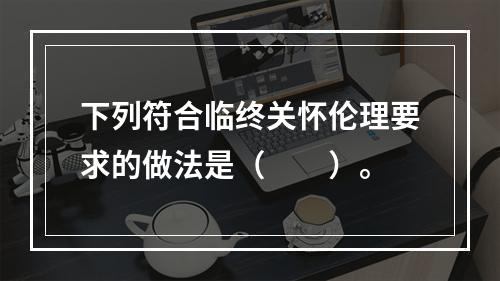 下列符合临终关怀伦理要求的做法是（　　）。